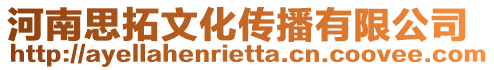 河南思拓文化传播有限公司
http://ayellahenrietta.cn.coovee.com